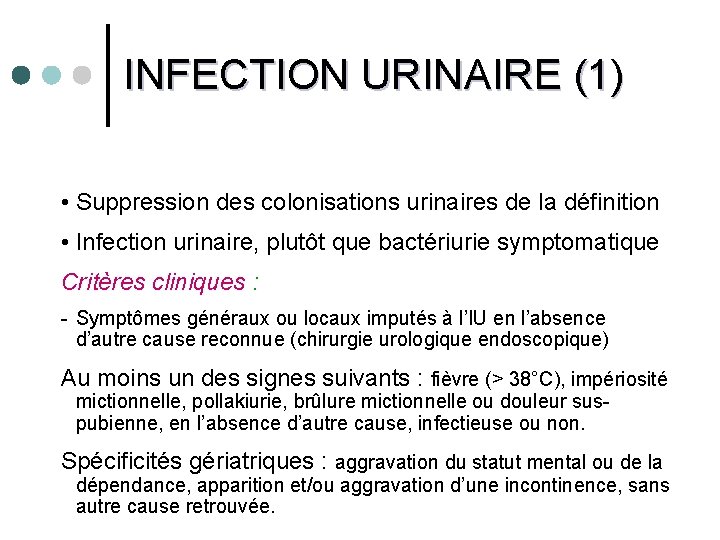 INFECTION URINAIRE (1)

• Suppression des colonisations urinaires de la définition

• Infection urinaire, plutôt que bactériurie symptomatique

Critères cliniques :

- Symptômes généraux ou locaux imputés à l'IU en l'absence d'autre cause reconnue (chirurgie urologique endoscopique)

Au moins un des signes suivants : fièvre (> 38°C), impériosité mictionnelle, pollakiurie, brûlure mictionnelle ou douleur sus-pubienne, en l'absence d'autre cause, infectieuse ou non.

Spécificités gériatriques : aggravation du statut mental ou de la dépendance, apparition et/ou aggravation d'une incontinence, sans autre cause retrouvée.